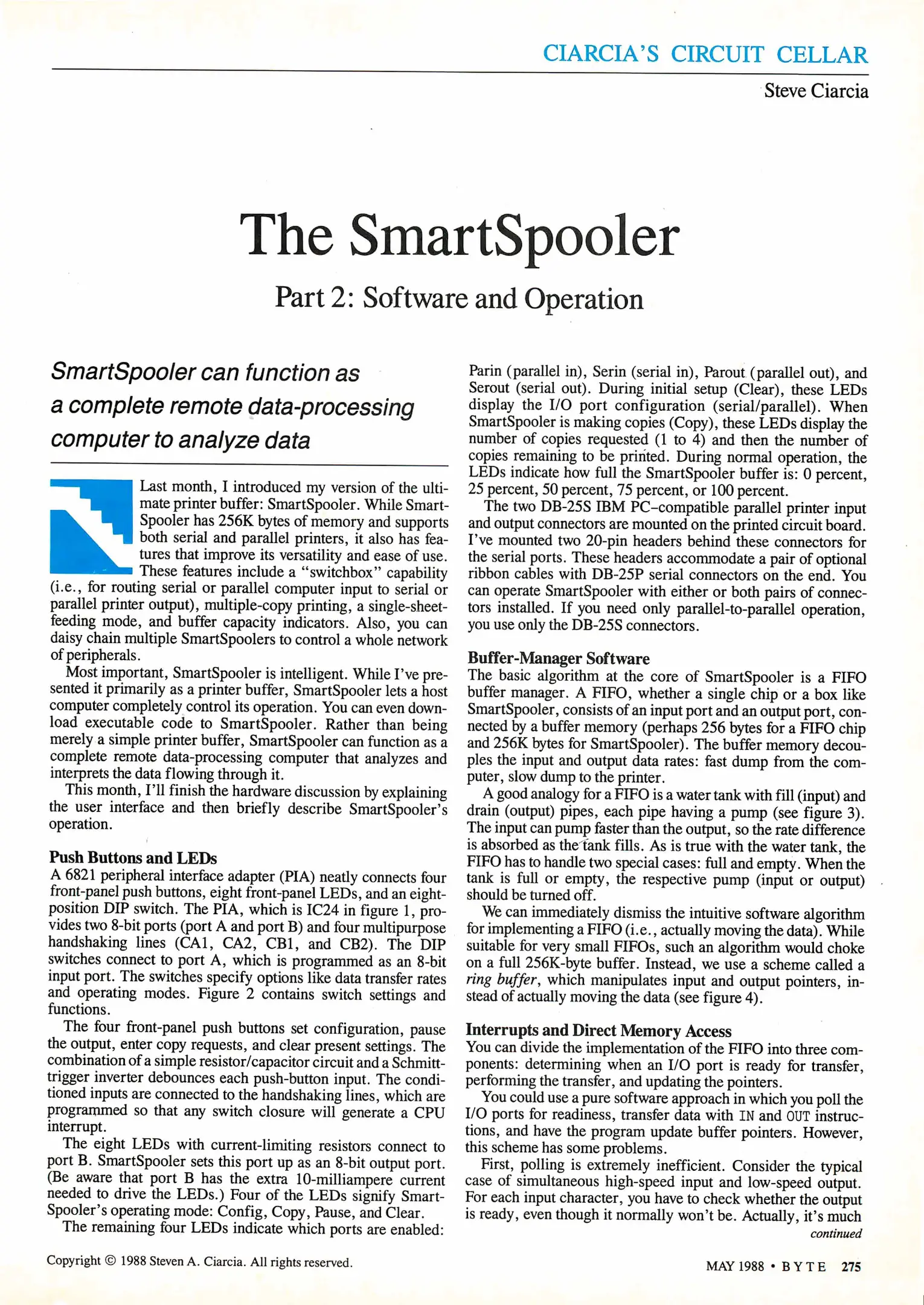 CIARCIA'S CIRCUIT CELLAR

Steve Ciarcia

The SmartSpooler

Part 2: Software and Operation

SmartSpooler can function as a complete remote data-processing computer to analyze data

Last month, I introduced my version of the ultimate printer buffer: SmartSpooler. While SmartSpooler has 256K bytes of memory and supports both serial and parallel printers, it also has features that improve its versatility and ease of use. These features include a "switchbox" capability (i.e., for routing serial or parallel computer input to serial or parallel printer output), multiple-copy printing, a single-sheet-feeding mode, and buffer capacity indicators. Also, you can daisy chain multiple SmartSpoolers to control a whole network of peripherals.

Most important, SmartSpooler is intelligent. While I've presented it primarily as a printer buffer, SmartSpooler lets a host computer completely control its operation. You can even download executable code to SmartSpooler. Rather than being merely a simple printer buffer, SmartSpooler can function as a complete remote data-processing computer that analyzes and interprets the data flowing through it.

This month, I'll finish the hardware discussion by explaining the user interface and then briefly describe SmartSpooler's operation.

Push Buttons and LEDs

A 6821 peripheral interface adapter (PIA) neatly connects four front-panel push buttons, eight front-panel LEDs, and an eight-position DIP switch. The PIA, which is IC24 in figure 1, provides two 8-bit ports (port A and port B) and four multipurpose handshaking lines (CA1, CA2, CB1, and CB2). The DIP switches connect to port A, which is programmed as an 8-bit input port. The switches specify options like data transfer rates and operating modes. Figure 2 contains switch settings and functions.

The four front-panel push buttons set configuration, pause the output, enter copy requests, and clear present settings. The combination of a simple resistor/capacitor circuit and a Schmitt-trigger inverter debounces each push-button input. The conditioned inputs are connected to the handshaking lines, which are programmed so that any switch closure will generate a CPU interrupt.

The eight LEDs with current-limiting resistors connect to port B. SmartSpooler sets this port up as an 8-bit output port. (Be aware that port B has the extra 10-milliampere current needed to drive the LEDs.) Four of the LEDs signify SmartSpooler's operating mode: Config, Copy, Pause, and Clear.

The remaining four LEDs indicate which ports are enabled: Parin (parallel in), Serin (serial in), Parout (parallel out), and Serout (serial out). During initial setup (Clear), these LEDs display the I/O port configuration (serial/parallel). When SmartSpooler is making copies (Copy), these LEDs display the number of copies requested (1 to 4) and then the number of copies remaining to be printed. During normal operation, the LEDs indicate how full the SmartSpooler buffer is: 0 percent, 25 percent, 50 percent, 75 percent, or 100 percent.

The two DB-25S IBM PC-compatible parallel printer input and output connectors are mounted on the printed circuit board. I've mounted two 20-pin headers behind these connectors for the serial ports. These headers accommodate a pair of optional ribbon cables with DB-25P serial connectors on the end. You can operate SmartSpooler with either or both pairs of connectors installed. If you need only parallel-to-parallel operation, you use only the DB-25S connectors.

Buffer-Manager Software

The basic algorithm at the core of SmartSpooler is a FIFO buffer manager. A FIFO, whether a single chip or a box like SmartSpooler, consists of an input port and an output port, connected by a buffer memory (perhaps 256 bytes for a FIFO chip and 256K bytes for SmartSpooler). The buffer memory decouples the input and output data rates: fast dump from the computer, slow dump to the printer.

A good analogy for a FIFO is a water tank with fill (input) and drain (output) pipes, each pipe having a pump (see figure 3). The input can pump faster than the output, so the rate difference is absorbed as the tank fills. As is true with the water tank, the FIFO has to handle two special cases: full and empty. When the tank is full or empty, the respective pump (input or output) should be turned off.

We can immediately dismiss the intuitive software algorithm for implementing a FIFO (i.e., actually moving the data). While suitable for very small FIFOs, such an algorithm would choke on a full 256K-byte buffer. Instead, we use a scheme called a ring buffer, which manipulates input and output pointers, instead of actually moving the data (see figure 4).

Interrupts and Direct Memory Access

You can divide the implementation of the FIFO into three components: determining when an I/O port is ready for transfer, performing the transfer, and updating the pointers.

You could use a pure software approach in which you poll the I/O ports for readiness, transfer data with IN and OUT instructions, and have the program update buffer pointers. However, this scheme has some problems.

First, polling is extremely inefficient. Consider the typical case of simultaneous high-speed input and low-speed output. For each input character, you have to check whether the output is ready, even though it normally won't be. Actually, it's much

continued

Copyright © 1988 Steven A. Ciarcia. All rights reserved.

MAY 1988 • BYTE 275